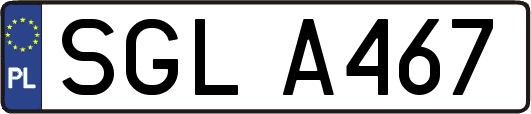 PL
SGL A467